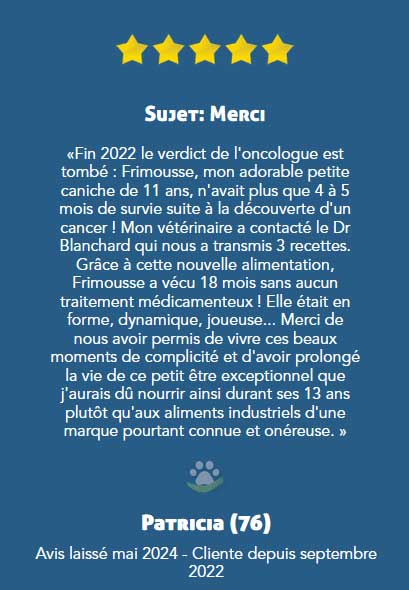 Sujet: Merci

«Fin 2022 le verdict de l'oncologue est tombé : Frimousse, mon adorable petite caniche de 11 ans, n'avait plus que 4 à 5 mois de survie suite à la découverte d'un cancer ! Mon vétérinaire a contacté le Dr Blanchard qui nous a transmis 3 recettes. Grâce à cette nouvelle alimentation, Frimousse a vécu 18 mois sans aucun traitement médicamenteux ! Elle était en forme, dynamique, joueuse... Merci de nous avoir permis de vivre ces beaux moments de complicité et d'avoir prolongé la vie de ce petit être exceptionnel que j'aurais dû nourrir ainsi durant ses 13 ans plutôt qu'aux aliments industriels d'une marque pourtant connue et onéreuse. »

Patricia (76)

Avis laissé mai 2024 - Cliente depuis septembre 2022